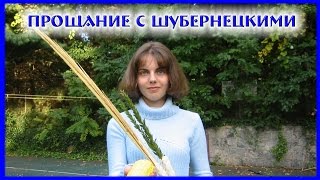 ПРОЩАНИЕ С ШУБЕРНЕЦКИМИ